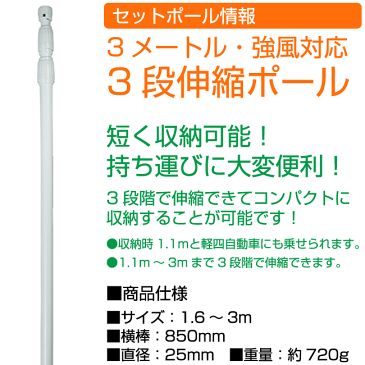 セットポール情報

3メートル・強風対応
3段伸縮ポール

短く収納可能！
持ち運びに大変便利！

3段階で伸縮できてコンパクトに収納することが可能です！

●収納時 1.1mと軽四自動車にも乗せられます。
●1.1m～3mまで3段階で伸縮できます。

■商品仕様
■サイズ：1.6～3m
■横棒：850mm
■直径：25mm ■重量：約720g